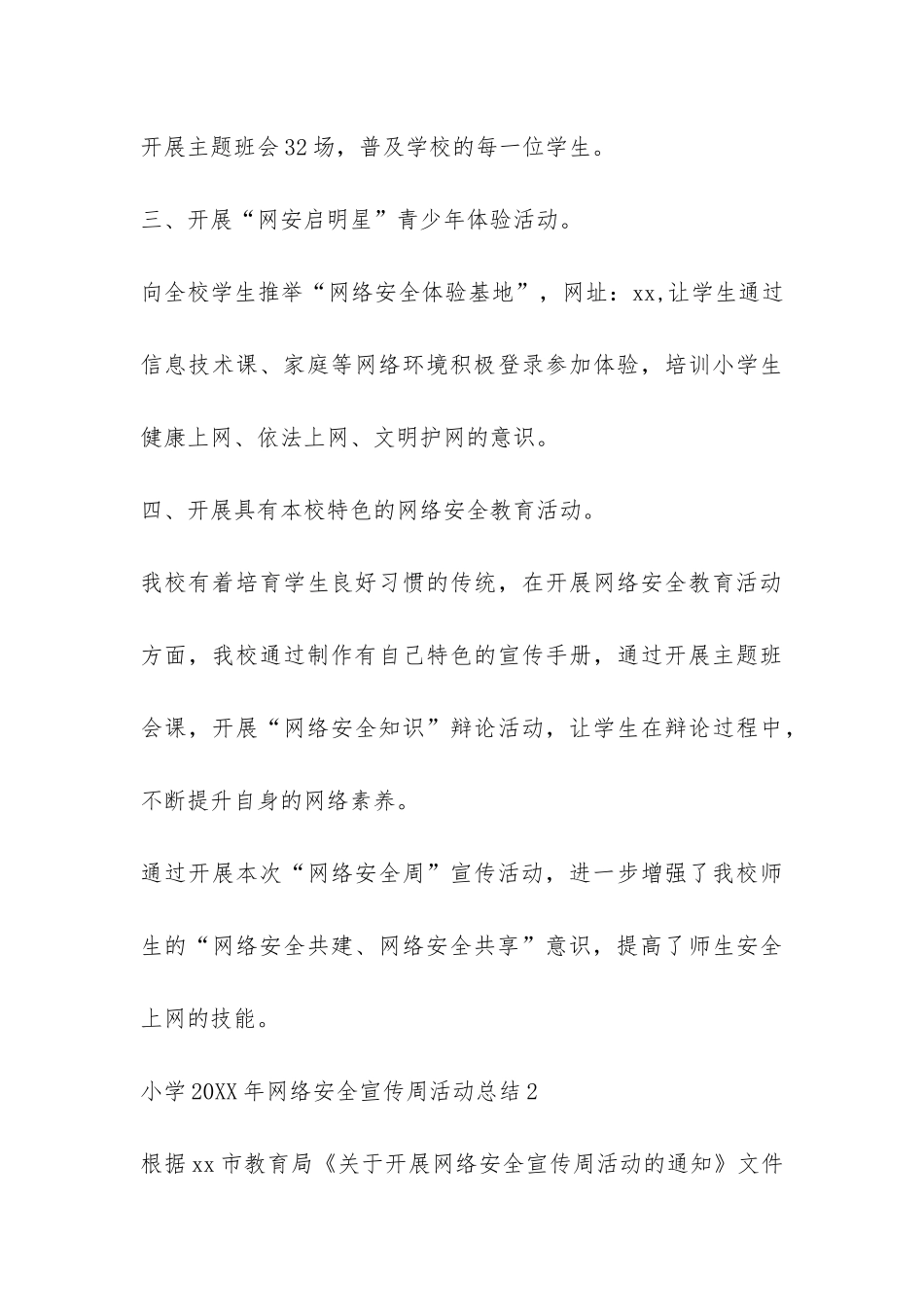 开展主题班会32场，普及学校的每一位学生。

三、开展“网安启明星”青少年体验活动。

向全校学生推举“网络安全体验基地”，网址：xx,让学生通过信息技术课、家庭等网络环境积极登录参加体验，培训小学生健康上网、依法上网、文明护网的意识。

四、开展具有本校特色的网络安全教育活动。

我校有着培育学生良好习惯的传统，在开展网络安全教育活动方面，我校通过制作有自己特色的宣传手册，通过开展主题班会课，开展“网络安全知识”辩论活动，让学生在辩论过程中，不断提升自身的网络素养。

通过开展本次“网络安全周”宣传活动，进一步增强了我校师生的“网络安全共建、网络安全共享”意识，提高了师生安全上网的技能。

小学20XX年网络安全宣传周活动总结2

根据xx市教育局《关于开展网络安全宣传周活动的通知》文件